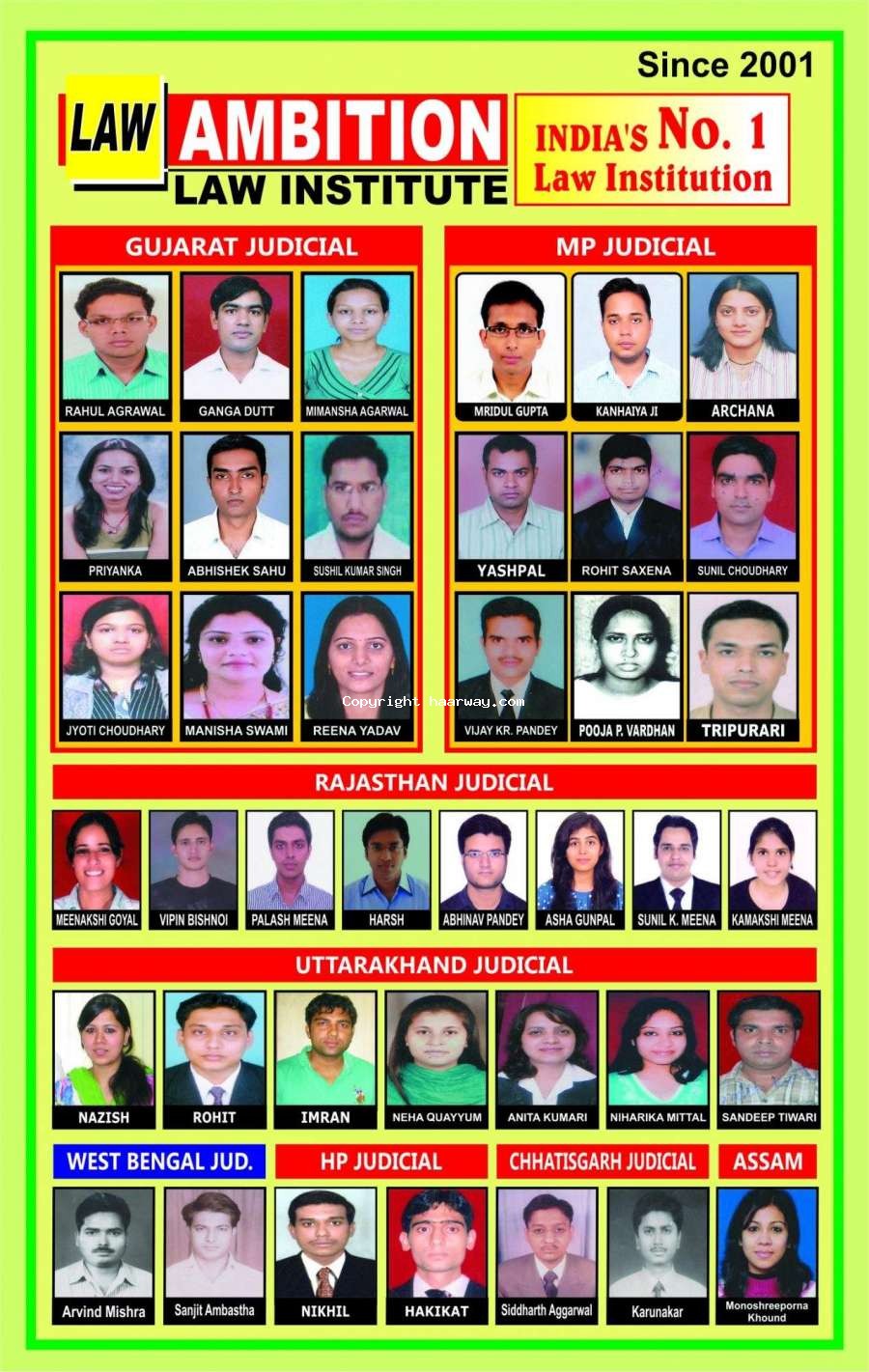 Since 2001

LAW AMBITION LAW INSTITUTE

INDIA'S No. 1 Law Institution

GUJARAT JUDICIAL

RAHUL AGRAWAL
GANGA DUTT
MIMANSHA AGARWAL
PRIYANKA
ABHISHEK SAHU
SUSHIL KUMAR SINGH
JYOTI CHOUDHARY
MANISHA SWAMI
REENA YADAV

MP JUDICIAL

MRIDUL GUPTA
KANHAIYA JI
ARCHANA
YASHPAL
ROHIT SAXENA
SUNIL CHOUDHARY
VIJAY KR. PANDEY
POOJA P. VARDHAN
TRIPURARI

Copyright haarway.com

RAJASTHAN JUDICIAL

MEENAKSHI GOYAL
VIPIN BISHNOI
PALASH MEENA
HARSH
ABHINAV PANDEY
ASHA GUNPAL
SUNIL K. MEENA
KAMAKSHI MEENA

UTTARAKHAND JUDICIAL

NAZISH
ROHIT
IMRAN
NEHA QUAYYUM
ANITA KUMARI
NIHARIKA MITTAL
SANDEEP TIWARI

WEST BENGAL JUD.
HP JUDICIAL
CHHATISGARH JUDICIAL
ASSAM

Arvind Mishra
Sanjit Ambastha
NIKHIL
HAKIKAT
Siddharth Aggarwal
Karunakar
Monoshreeporna Khound